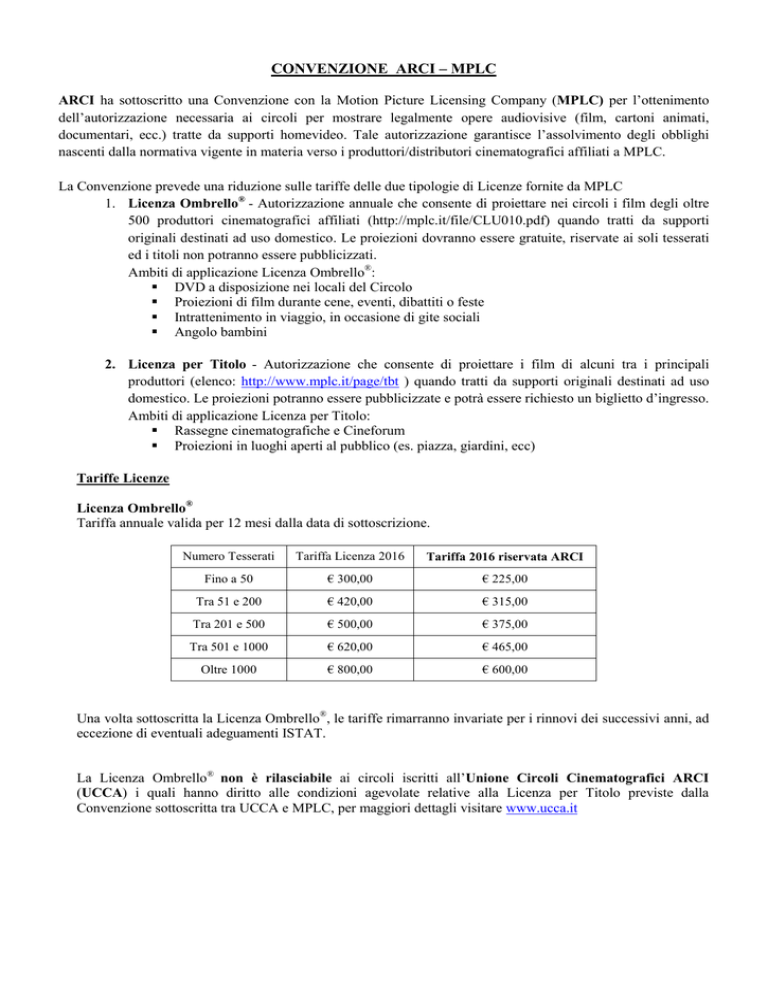 CONVENZIONE ARCI – MPLC

ARCI ha sottoscritto una Convenzione con la Motion Picture Licensing Company (MPLC) per l'ottenimento dell'autorizzazione necessaria ai circoli per mostrare legalmente opere audiovisive (film, cartoni animati, documentari, ecc.) tratte da supporti homevideo. Tale autorizzazione garantisce l'assolvimento degli obblighi nascenti dalla normativa vigente in materia verso i produttori/distributori cinematografici affiliati a MPLC.

La Convenzione prevede una riduzione sulle tariffe delle due tipologie di Licenze fornite da MPLC

1. Licenza Ombrello® - Autorizzazione annuale che consente di proiettare nei circoli i film degli oltre 500 produttori cinematografici affiliati (http://mplc.it/file/CLU010.pdf) quando tratti da supporti originali destinati ad uso domestico. Le proiezioni dovranno essere gratuite, riservate ai soli tesserati ed i titoli non potranno essere pubblicizzati.
Ambiti di applicazione Licenza Ombrello®:
▪ DVD a disposizione nei locali del Circolo
▪ Proiezioni di film durante cene, eventi, dibattiti o feste
▪ Intrattenimento in viaggio, in occasione di gite sociali
▪ Angolo bambini

2. Licenza per Titolo - Autorizzazione che consente di proiettare i film di alcuni tra i principali produttori (elenco: http://www.mplc.it/page/tbt ) quando tratti da supporti originali destinati ad uso domestico. Le proiezioni potranno essere pubblicizzate e potrà essere richiesto un biglietto d'ingresso.
Ambiti di applicazione Licenza per Titolo:
▪ Rassegne cinematografiche e Cineforum
▪ Proiezioni in luoghi aperti al pubblico (es. piazza, giardini, ecc)

Tariffe Licenze

Licenza Ombrello®
Tariffa annuale valida per 12 mesi dalla data di sottoscrizione.

| Numero Tesserati | Tariffa Licenza 2016 | Tariffa 2016 riservata ARCI |
|---|---|---|
| Fino a 50 | € 300,00 | € 225,00 |
| Tra 51 e 200 | € 420,00 | € 315,00 |
| Tra 201 e 500 | € 500,00 | € 375,00 |
| Tra 501 e 1000 | € 620,00 | € 465,00 |
| Oltre 1000 | € 800,00 | € 600,00 |

Una volta sottoscritta la Licenza Ombrello®, le tariffe rimarranno invariate per i rinnovi dei successivi anni, ad eccezione di eventuali adeguamenti ISTAT.

La Licenza Ombrello® non è rilasciabile ai circoli iscritti all'Unione Circoli Cinematografici ARCI (UCCA) i quali hanno diritto alle condizioni agevolate relative alla Licenza per Titolo previste dalla Convenzione sottoscritta tra UCCA e MPLC, per maggiori dettagli visitare www.ucca.it